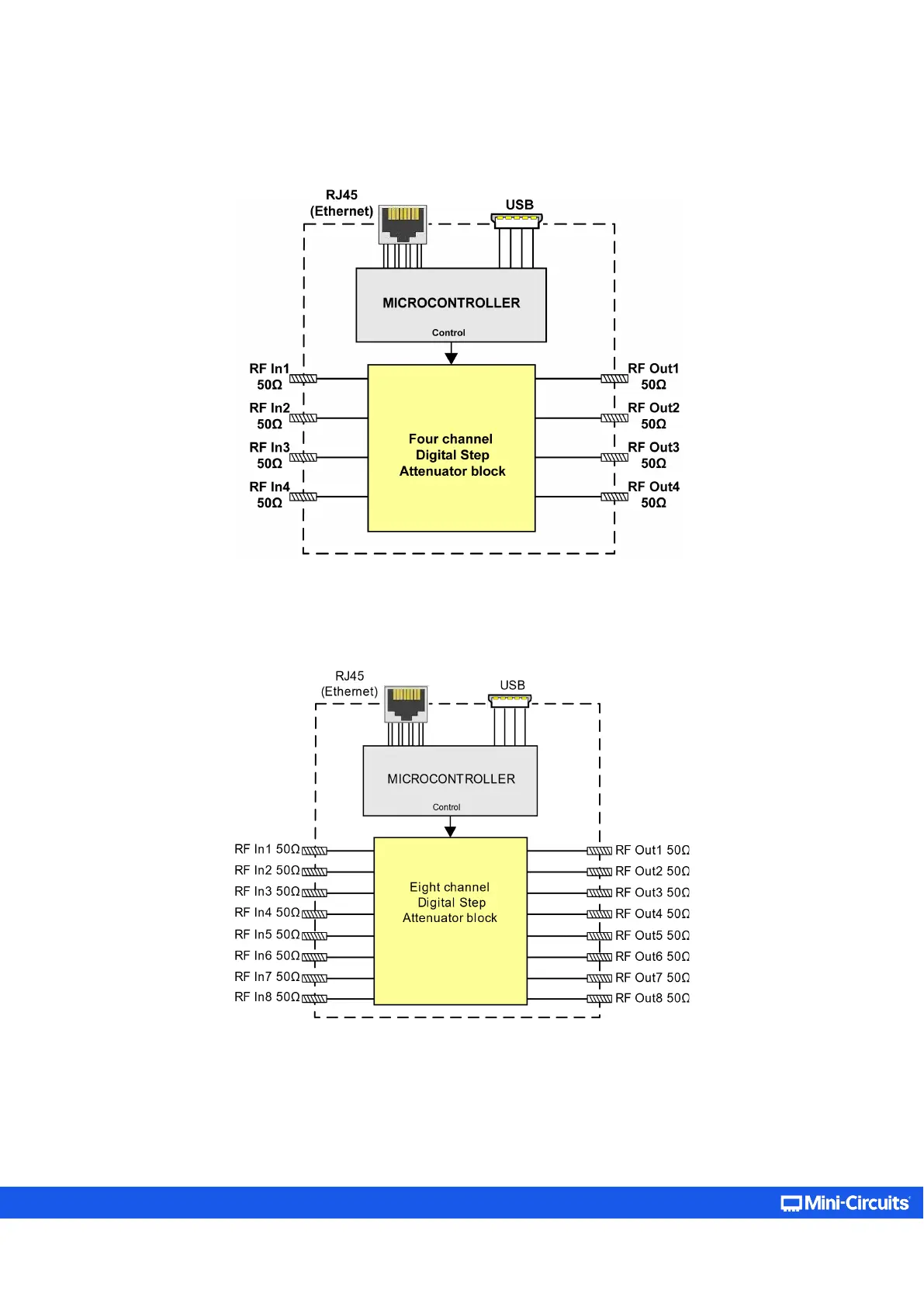 RJ45
(Ethernet)

USB

MICROCONTROLLER

Control

RF In1
50Ω

RF In2
50Ω

RF In3
50Ω

RF In4
50Ω

Four channel
Digital Step
Attenuator block

RF Out1
50Ω

RF Out2
50Ω

RF Out3
50Ω

RF Out4
50Ω

RJ45
(Ethernet)

USB

MICROCONTROLLER

Control

RF In1 50Ω
RF In2 50Ω
RF In3 50Ω
RF In4 50Ω
RF In5 50Ω
RF In6 50Ω
RF In7 50Ω
RF In8 50Ω

Eight channel
Digital Step
Attenuator block

RF Out1 50Ω
RF Out2 50Ω
RF Out3 50Ω
RF Out4 50Ω
RF Out5 50Ω
RF Out6 50Ω
RF Out7 50Ω
RF Out8 50Ω

Mini-Circuits